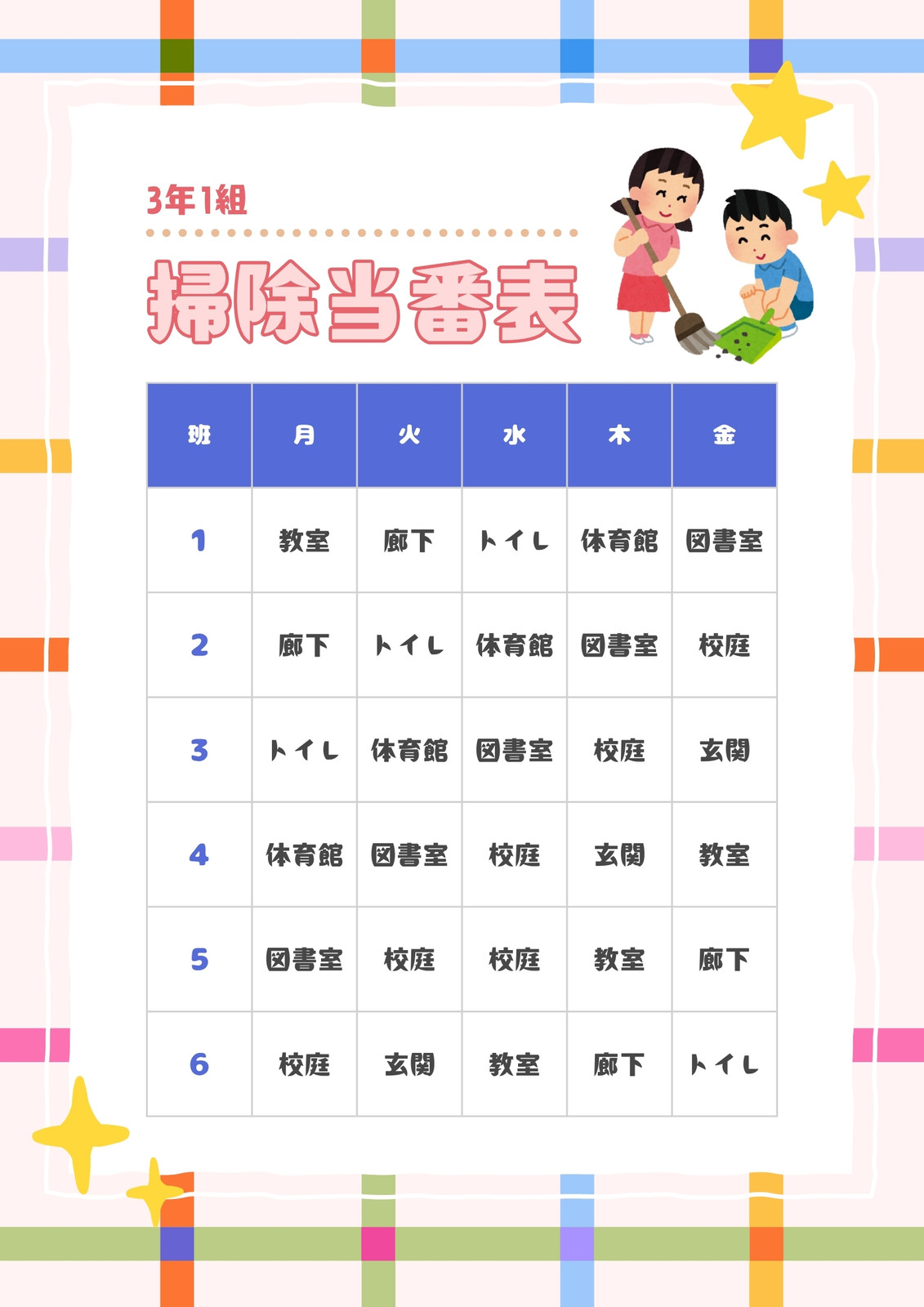 3年1組

掃除当番表

| 班 | 月 | 火 | 水 | 木 | 金 |
|---|---|---|---|---|---|
| 1 | 教室 | 廊下 | トイレ | 体育館 | 図書室 |
| 2 | 廊下 | トイレ | 体育館 | 図書室 | 校庭 |
| 3 | トイレ | 体育館 | 図書室 | 校庭 | 玄関 |
| 4 | 体育館 | 図書室 | 校庭 | 玄関 | 教室 |
| 5 | 図書室 | 校庭 | 校庭 | 教室 | 廊下 |
| 6 | 校庭 | 玄関 | 教室 | 廊下 | トイレ |